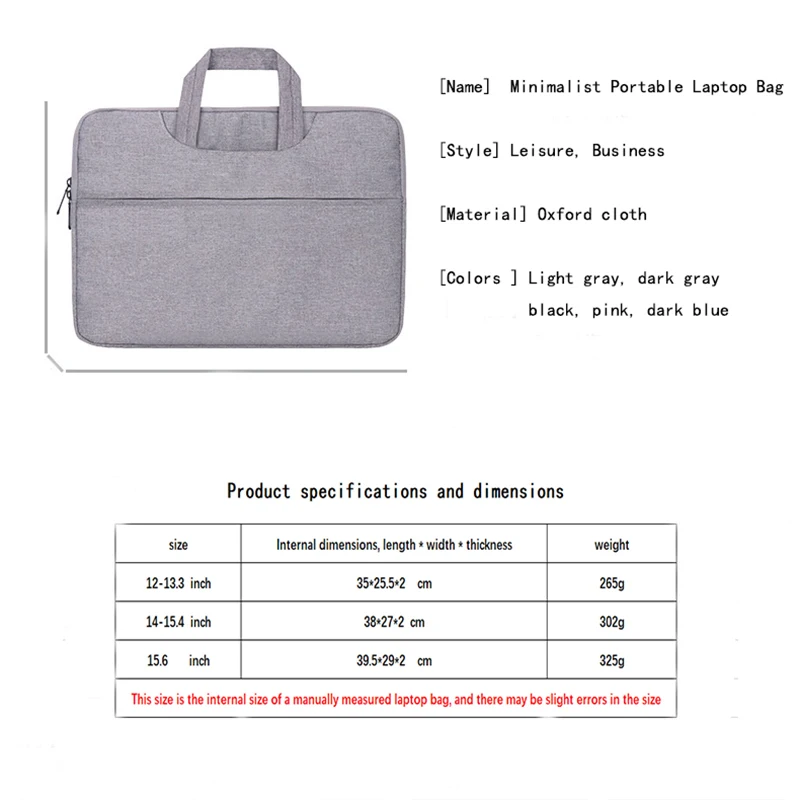 [Name] Minimalist Portable Laptop Bag

[Style] Leisure, Business

[Material] Oxford cloth

[Colors ] Light gray, dark gray
black, pink, dark blue

Product specifications and dimensions

| size | Internal dimensions, length * width * thickness | weight |
|---|---|---|
| 12-13.3 inch | 35*25.5*2 cm | 265g |
| 14-15.4 inch | 38*27*2 cm | 302g |
| 15.6 inch | 39.5*29*2 cm | 325g |

This size is the internal size of a manually measured laptop bag, and there may be slight errors in the size